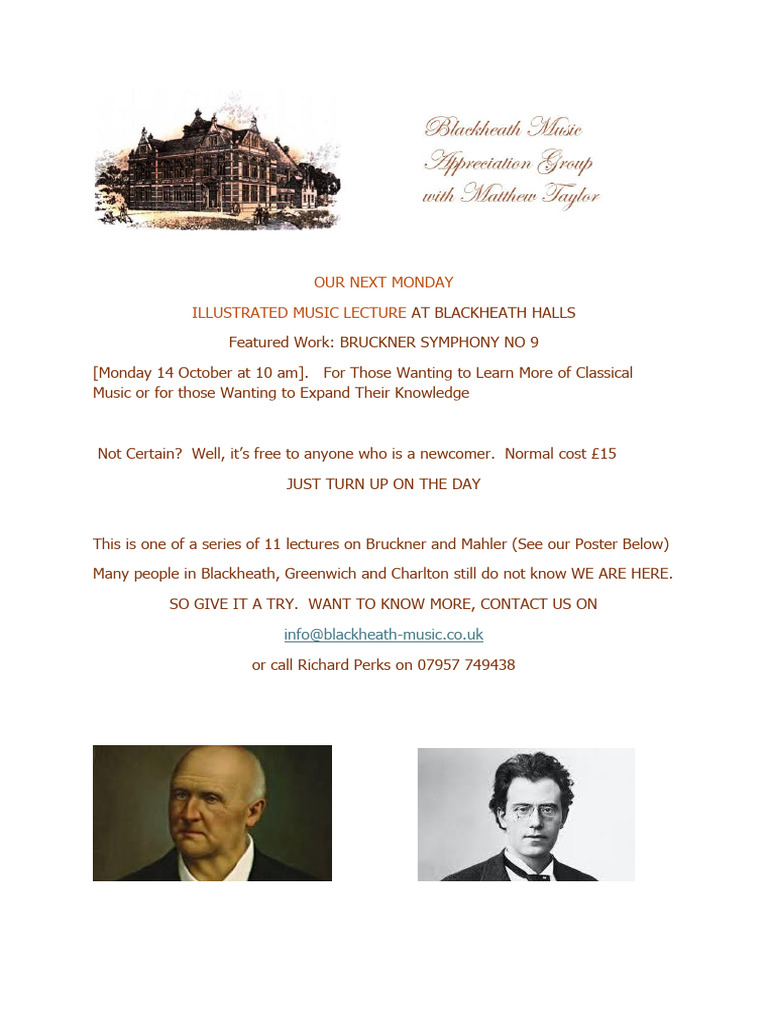 Blackheath Music
Appreciation Group
with Matthew Taylor

OUR NEXT MONDAY

ILLUSTRATED MUSIC LECTURE AT BLACKHEATH HALLS

Featured Work: BRUCKNER SYMPHONY NO 9

[Monday 14 October at 10 am]. For Those Wanting to Learn More of Classical Music or for those Wanting to Expand Their Knowledge

Not Certain? Well, it's free to anyone who is a newcomer. Normal cost £15

JUST TURN UP ON THE DAY

This is one of a series of 11 lectures on Bruckner and Mahler (See our Poster Below)

Many people in Blackheath, Greenwich and Charlton still do not know WE ARE HERE.

SO GIVE IT A TRY. WANT TO KNOW MORE, CONTACT US ON

info@blackheath-music.co.uk

or call Richard Perks on 07957 749438